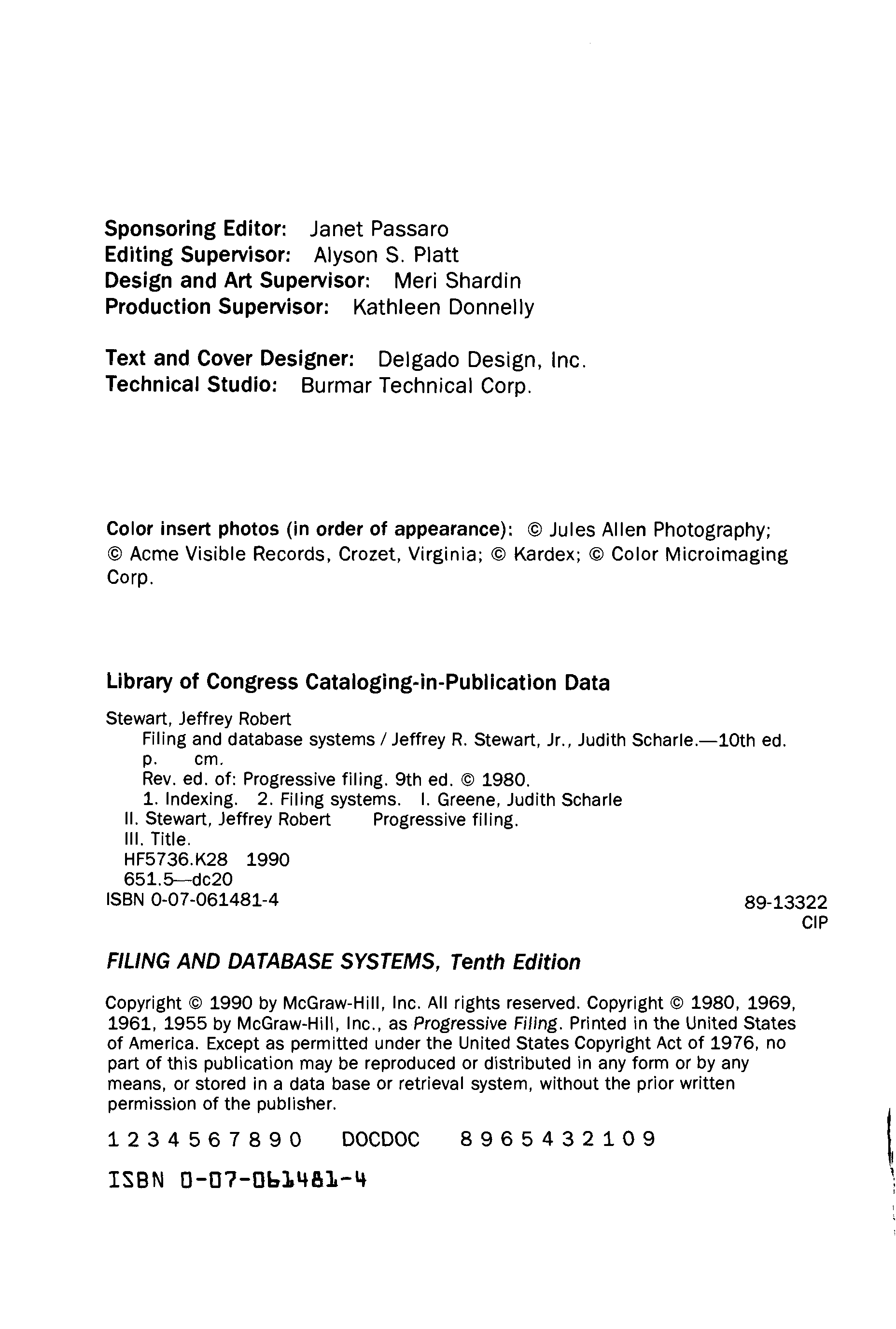 Sponsoring Editor: Janet Passaro
Editing Supervisor: Alyson S. Platt
Design and Art Supervisor: Meri Shardin
Production Supervisor: Kathleen Donnelly

Text and Cover Designer: Delgado Design, Inc.
Technical Studio: Burmar Technical Corp.

Color insert photos (in order of appearance): © Jules Allen Photography; © Acme Visible Records, Crozet, Virginia; © Kardex; © Color Microimaging Corp.

Library of Congress Cataloging-in-Publication Data

Stewart, Jeffrey Robert
Filing and database systems / Jeffrey R. Stewart, Jr., Judith Scharle.—10th ed.
p. cm.
Rev. ed. of: Progressive filing. 9th ed. © 1980.
1. Indexing. 2. Filing systems. I. Greene, Judith Scharle
II. Stewart, Jeffrey Robert Progressive filing.
III. Title.
HF5736.K28 1990
651.5—dc20
ISBN 0-07-061481-4
89-13322
CIP

FILING AND DATABASE SYSTEMS, Tenth Edition

Copyright © 1990 by McGraw-Hill, Inc. All rights reserved. Copyright © 1980, 1969, 1961, 1955 by McGraw-Hill, Inc., as Progressive Filing. Printed in the United States of America. Except as permitted under the United States Copyright Act of 1976, no part of this publication may be reproduced or distributed in any form or by any means, or stored in a data base or retrieval system, without the prior written permission of the publisher.

1 2 3 4 5 6 7 8 9 0 DOCDOC 8 9 6 5 4 3 2 1 0 9

ISBN 0-07-061481-4